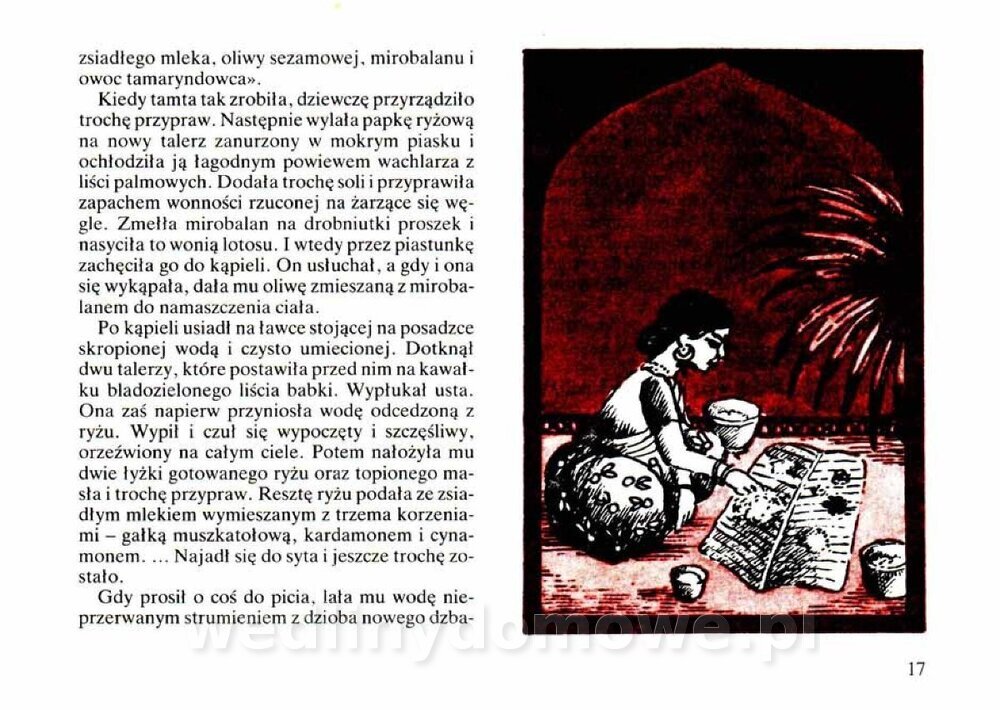 zsiadłego mleka, oliwy sezamowej, mirobalanu i owoc tamaryndowca».

Kiedy tamta tak zrobiła, dziewczę przyrządziło trochę przypraw. Następnie wylała papkę ryżową na nowy talerz zanurzony w mokrym piasku i ochłodziła ją łagodnym powiewem wachlarza z liści palmowych. Dodała trochę soli i przyprawiła zapachem wonności rzuconej na żarzące się węgle. Zmełła mirobalan na drobniutki proszek i nasyciła to wonią lotosu. I wtedy przez piastunkę zachęciła go do kąpieli. On usłuchał, a gdy i ona się wykąpała, dała mu oliwę zmieszaną z mirobalanem do namaszczenia ciała.

Po kąpieli usiadł na ławce stojącej na posadzce skropionej wodą i czysto umiecionej. Dotknął dwu talerzy, które postawiła przed nim na kawałku bladozielonego liścia babki. Wypłukał usta. Ona zaś napierw przyniosła wodę odcedzoną z ryżu. Wypił i czuł się wypoczęty i szczęśliwy, orzeźwiony na całym ciele. Potem nałożyła mu dwie łyżki gotowanego ryżu oraz topionego masła i trochę przypraw. Resztę ryżu podała ze zsiadłym mlekiem wymieszanym z trzema korzeniami – gałką muszkatołową, kardamonem i cynamonem. ... Najadł się do syta i jeszcze trochę zostało.

Gdy prosił o coś do picia, lała mu wodę nieprzerwanym strumieniem z dzioba nowego dzba-

wedlinydomowe.pl

17